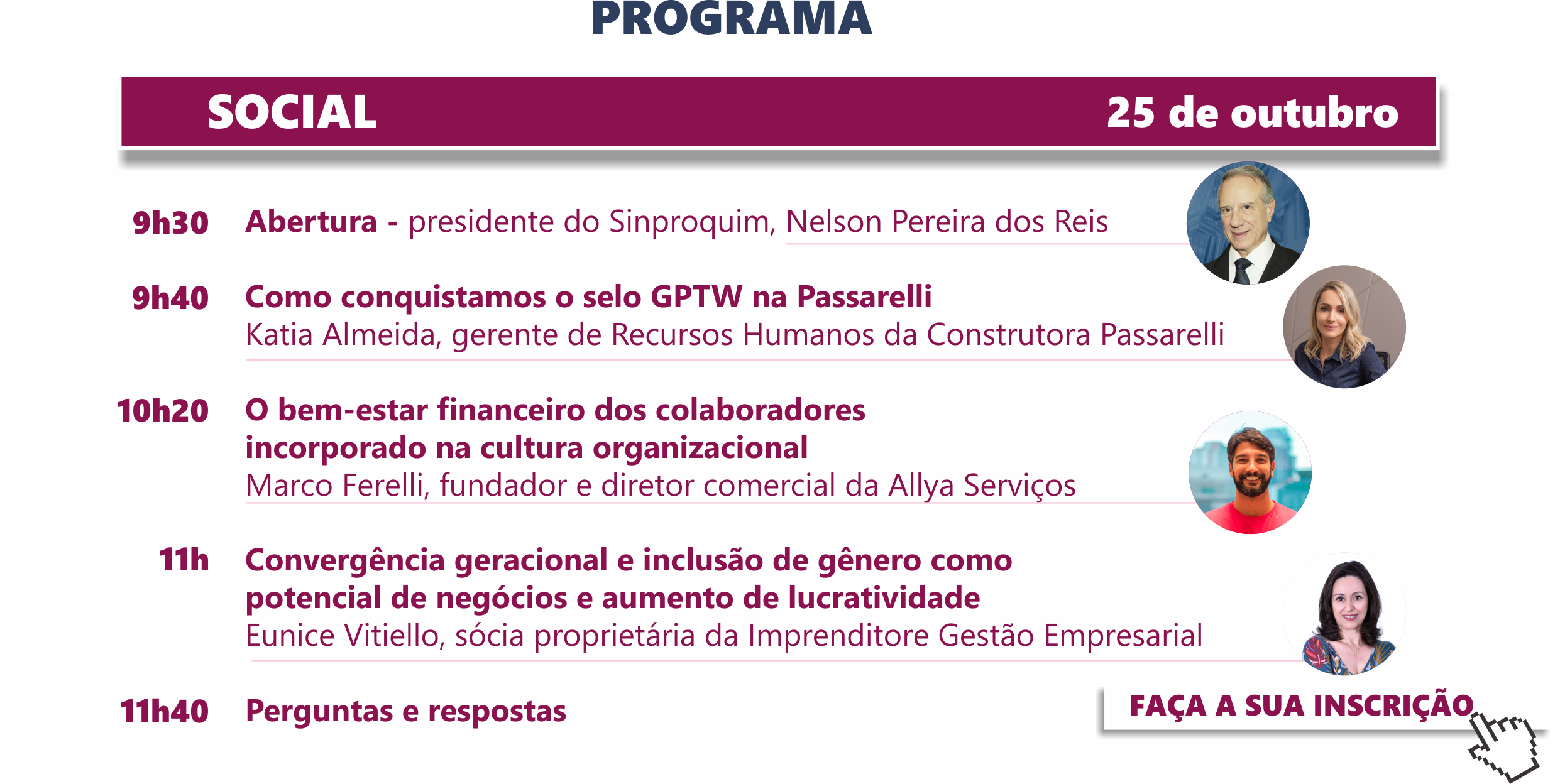 PROGRAMA

SOCIAL 25 de outubro

9h30 Abertura - presidente do Sinproquim, Nelson Pereira dos Reis

9h40 Como conquistamos o selo GPTW na Passarelli
Katia Almeida, gerente de Recursos Humanos da Construtora Passarelli

10h20 O bem-estar financeiro dos colaboradores incorporado na cultura organizacional
Marco Ferelli, fundador e diretor comercial da Allya Serviços

11h Convergência geracional e inclusão de gênero como potencial de negócios e aumento de lucratividade
Eunice Vitiello, sócia proprietária da Imprenditore Gestão Empresarial

11h40 Perguntas e respostas

FAÇA A SUA INSCRIÇÃO